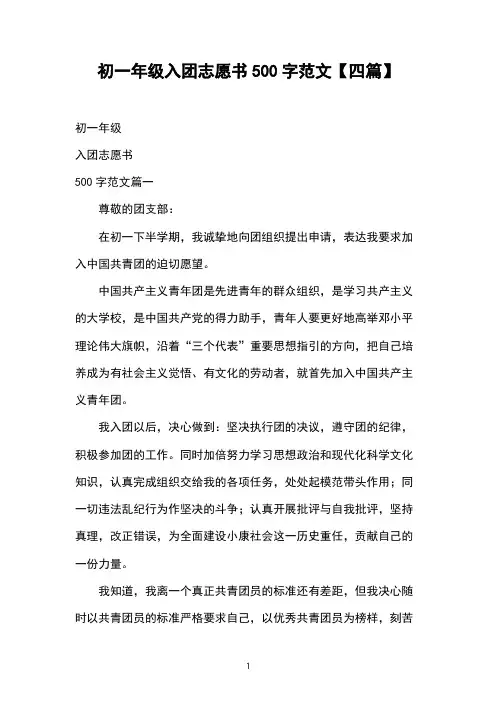 初一年级入团志愿书 500 字范文【四篇】

初一年级

入团志愿书

500 字范文篇一

尊敬的团支部：

在初一下半学期，我诚挚地向团组织提出申请，表达我要求加入中国共青团的迫切愿望。

中国共产主义青年团是先进青年的群众组织，是学习共产主义的大学校，是中国共产党的得力助手，青年人要更好地高举邓小平理论伟大旗帜，沿着“三个代表”重要思想指引的方向，把自己培养成为有社会主义觉悟、有文化的劳动者，就首先加入中国共产主义青年团。

我入团以后，决心做到：坚决执行团的决议，遵守团的纪律，积极参加团的工作。同时加倍努力学习思想政治和现代化科学文化知识，认真完成组织交给我的各项任务，处处起模范带头作用；同一切违法乱纪行为作坚决的斗争；认真开展批评与自我批评，坚持真理，改正错误，为全面建设小康社会这一历史重任，贡献自己的一份力量。

我知道，我离一个真正共青团员的标准还有差距，但我决心随时以共青团员的标准严格要求自己，以优秀共青团员为榜样，刻苦

1